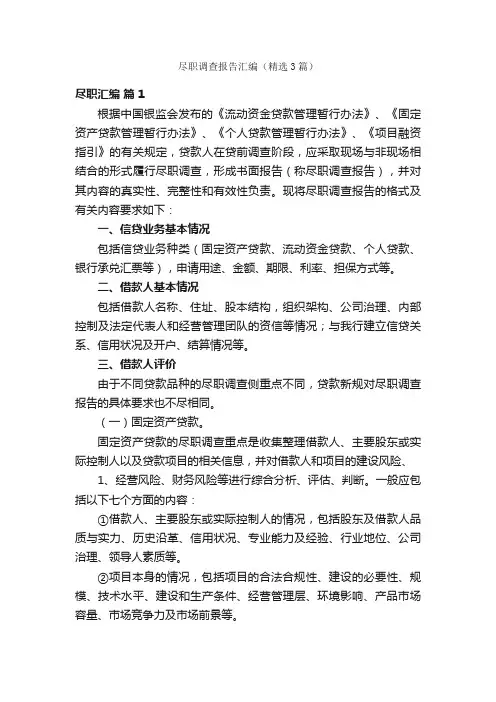 尽职调查报告汇编（精选3篇）

尽职汇编 篇1

根据中国银监会发布的《流动资金贷款管理暂行办法》、《固定资产贷款管理暂行办法》、《个人贷款管理暂行办法》、《项目融资指引》的有关规定，贷款人在贷前调查阶段，应采取现场与非现场相结合的形式履行尽职调查，形成书面报告（称尽职调查报告），并对其内容的真实性、完整性和有效性负责。现将尽职调查报告的格式及有关内容要求如下：

一、信贷业务基本情况

包括信贷业务种类（固定资产贷款、流动资金贷款、个人贷款、银行承兑汇票等），申请用途、金额、期限、利率、担保方式等。

二、借款人基本情况

包括借款人名称、住址、股本结构，组织架构、公司治理、内部控制及法定代表人和经营管理团队的资信等情况；与我行建立信贷关系、信用状况及开户、结算情况等。

三、借款人评价

由于不同贷款品种的尽职调查侧重点不同，贷款新规对尽职调查报告的具体要求也不尽相同。

（一）固定资产贷款。

固定资产贷款的尽职调查重点是收集整理借款人、主要股东或实际控制人以及贷款项目的相关信息，并对借款人和项目的建设风险、

1、经营风险、财务风险等进行综合分析、评估、判断。一般应包括以下七个方面的内容：

①借款人、主要股东或实际控制人的情况，包括股东及借款人品质与实力、历史沿革、信用状况、专业能力及经验、行业地位、公司治理、领导人素质等。

②项目本身的情况，包括项目的合法合规性、建设的必要性、规模、技术水平、建设和生产条件、经营管理层、环境影响、产品市场容量、市场竞争力及市场前景等。